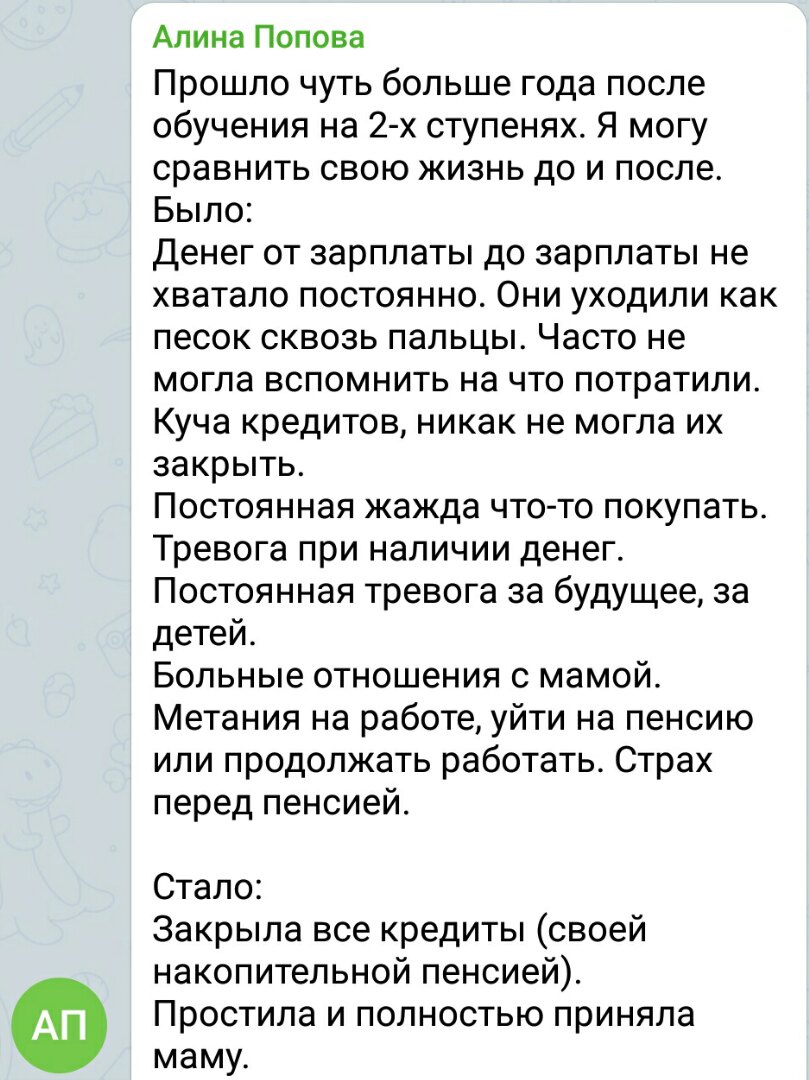 Алина Попова
Прошло чуть больше года после обучения на 2-х ступенях. Я могу сравнить свою жизнь до и после.
Было:
Денег от зарплаты до зарплаты не хватало постоянно. Они уходили как песок сквозь пальцы. Часто не могла вспомнить на что потратили.
Куча кредитов, никак не могла их закрыть.
Постоянная жажда что-то покупать.
Тревога при наличии денег.
Постоянная тревога за будущее, за детей.
Больные отношения с мамой.
Метания на работе, уйти на пенсию или продолжать работать. Страх перед пенсией.

Стало:
Закрыла все кредиты (своей накопительной пенсией).
Простила и полностью приняла маму.

АП